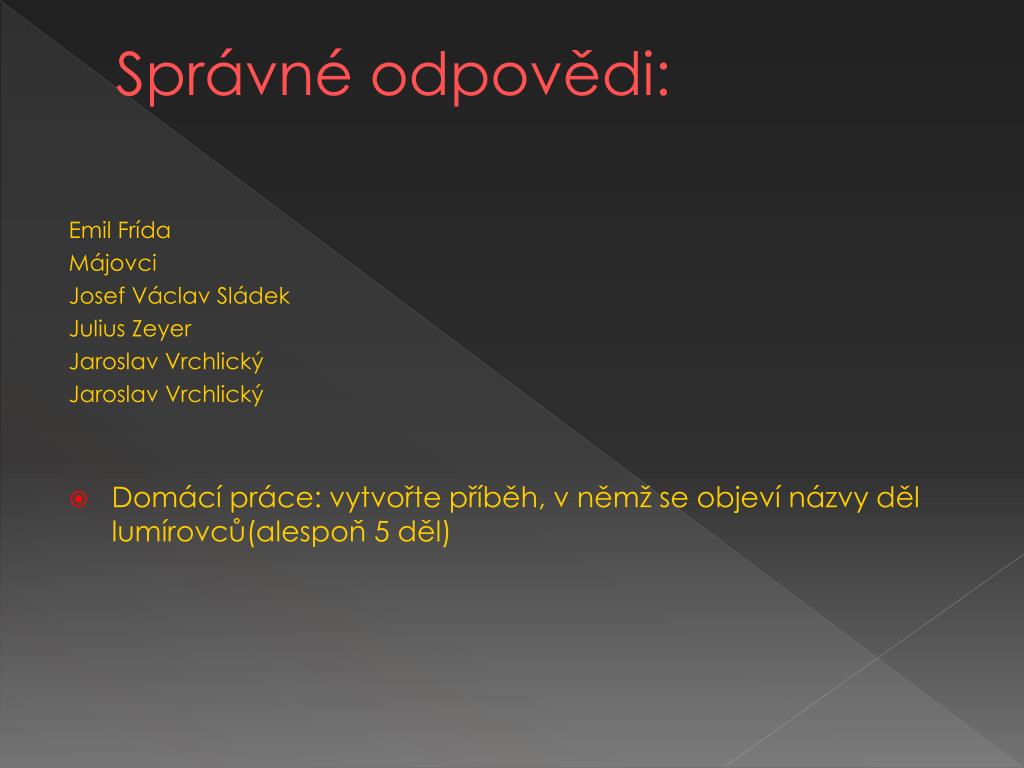 Správné odpovědi:

Emil Frída
Májovci
Josef Václav Sládek
Julius Zeyer
Jaroslav Vrchlický
Jaroslav Vrchlický

Domácí práce: vytvořte příběh, v němž se objeví názvy děl lumírovců(alespoň 5 děl)